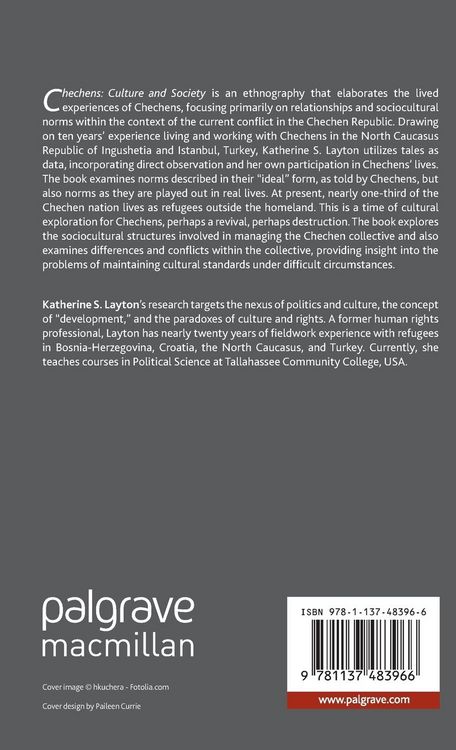 Chechens: Culture and Society is an ethnography that elaborates the lived experiences of Chechens, focusing primarily on relationships and sociocultural norms within the context of the current conflict in the Chechen Republic. Drawing on ten years' experience living and working with Chechens in the North Caucasus Republic of Ingushetia and Istanbul, Turkey, Katherine S. Layton utilizes tales as data, incorporating direct observation and her own participation in Chechens' lives. The book examines norms described in their "ideal" form, as told by Chechens, but also norms as they are played out in real lives. At present, nearly one-third of the Chechen nation lives as refugees outside the homeland. This is a time of cultural exploration for Chechens, perhaps a revival, perhaps destruction. The book explores the sociocultural structures involved in managing the Chechen collective and also examines differences and conflicts within the collective, providing insight into the problems of maintaining cultural standards under difficult circumstances.

Katherine S. Layton's research targets the nexus of politics and culture, the concept of "development," and the paradoxes of culture and rights. A former human rights professional, Layton has nearly twenty years of fieldwork experience with refugees in Bosnia-Herzegovina, Croatia, the North Caucasus, and Turkey. Currently, she teaches courses in Political Science at Tallahassee Community College, USA.

palgrave
macmillan

Cover image © hkuchera - Fotolia.com

Cover design by Paileen Currie

ISBN 978-1-137-48396-6

9 781137 483966

www.palgrave.com